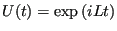 $U(t) = \exp(iLt)$